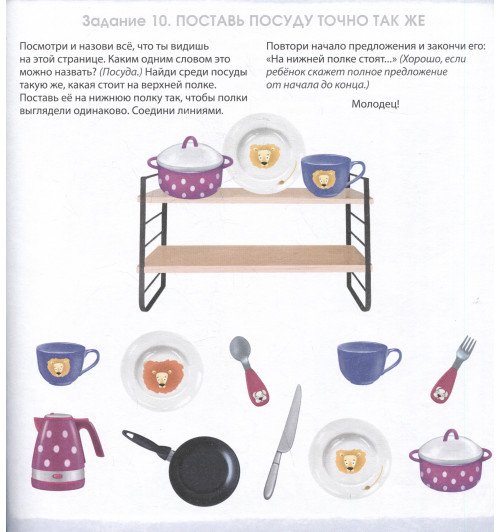 Задание 10. ПОСТАВЬ ПОСУДУ ТОЧНО ТАК ЖЕ

Посмотри и назови всё, что ты видишь на этой странице. Каким одним словом это можно назвать? (Посуда.) Найди среди посуды такую же, какая стоит на верхней полке. Поставь её на нижнюю полку так, чтобы полки выглядели одинаково. Соедини линиями.

Повтори начало предложения и закончи его: «На нижней полке стоят...» (Хорошо, если ребёнок скажет полное предложение от начала до конца.)

Молодец!